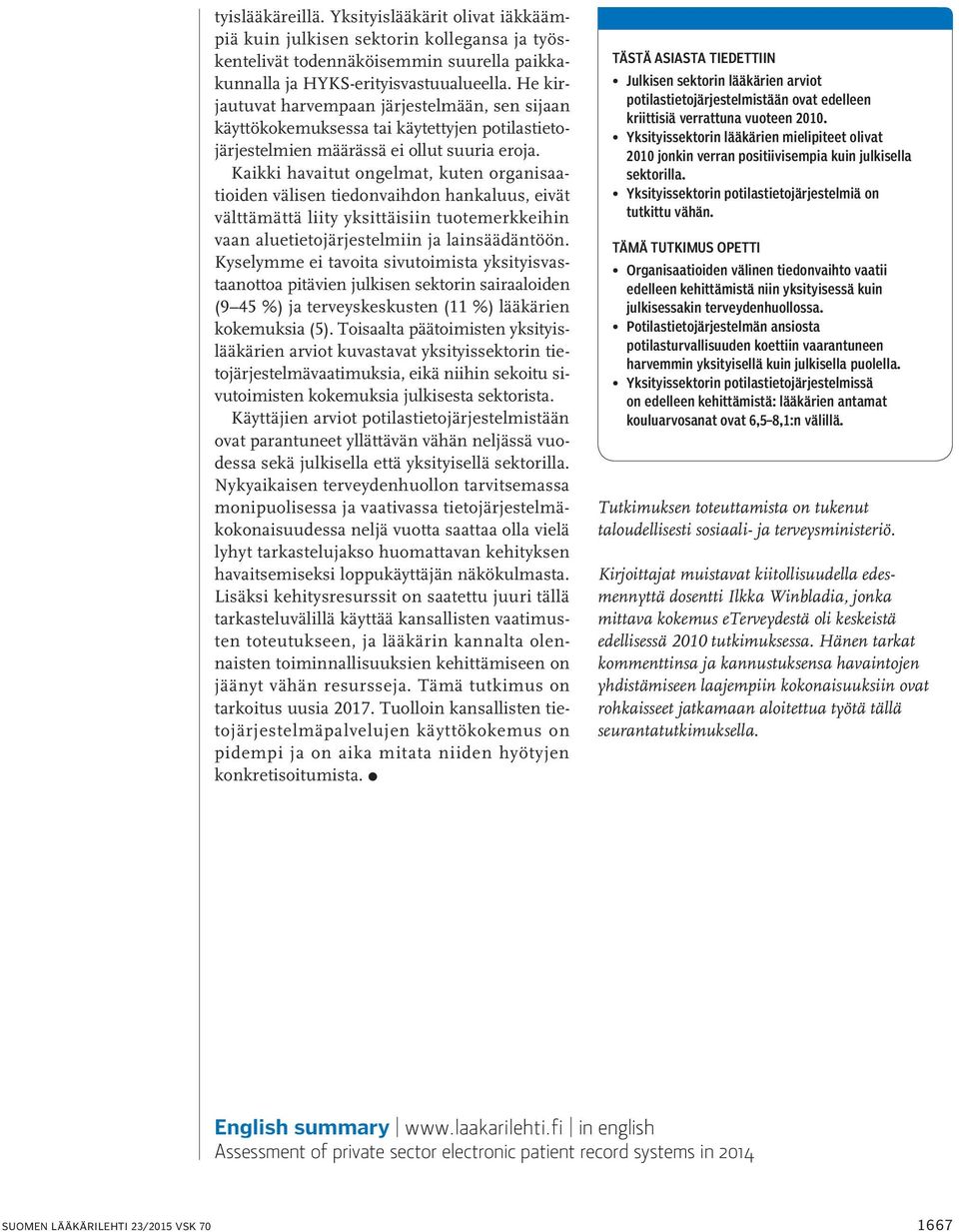 tyislääkäreillä. Yksityislääkärit olivat iäkkäämpiä kuin julkisen sektorin kollegansa ja työskentelivät todennäköisemmin suurella paikkakunnalla ja HYKS-erityisvastuualueella. He kirjautuvat harvempaan järjestelmään, sen sijaan käyttökokemuksessa tai käytettyjen potilastietojärjestelmien määrässä ei ollut suuria eroja.

Kaikki havaitut ongelmat, kuten organisaatioiden välisen tiedonvaihdon hankaluus, eivät välttämättä liity yksittäisiin tuotemerkkeihin vaan aluetietojärjestelmiin ja lainsäädäntöön. Kyselymme ei tavoita sivutoimista yksityisvastaanottoa pitävien julkisen sektorin sairaaloiden (9–45 %) ja terveyskeskusten (11 %) lääkärien kokemuksia (5). Toisaalta päätoimisten yksityislääkärien arviot kuvastavat yksityissektorin tietojärjestelmävaatimuksia, eikä niihin sekoitu sivutoimisten kokemuksia julkisesta sektorista.

Käyttäjien arviot potilastietojärjestelmistään ovat parantuneet yllättävän vähän neljässä vuodessa sekä julkisella että yksityisellä sektorilla. Nykyaikaisen terveydenhuollon tarvitsemassa monipuolisessa ja vaativassa tietojärjestelmäkokonaisuudessa neljä vuotta saattaa olla vielä lyhyt tarkastelujakso huomattavan kehityksen havaitsemiseksi loppukäyttäjän näkökulmasta. Lisäksi kehitysresurssit on saatettu juuri tällä tarkasteluvälillä käyttää kansallisten vaatimusten toteutukseen, ja lääkärin kannalta olennaisten toiminnallisuuksien kehittämiseen on jäänyt vähän resursseja. Tämä tutkimus on tarkoitus uusia 2017. Tuolloin kansallisten tietojärjestelmäpalvelujen käyttökokemus on pidempi ja on aika mitata niiden hyötyjen konkretisoitumista. ●

TÄSTÄ ASIASTA TIEDETTIIN
• Julkisen sektorin lääkärien arviot potilastietojärjestelmistään ovat edelleen kriittisiä verrattuna vuoteen 2010.
• Yksityissektorin lääkärien mielipiteet olivat 2010 jonkin verran positiivisempia kuin julkisella sektorilla.
• Yksityissektorin potilastietojärjestelmiä on tutkittu vähän.

TÄMÄ TUTKIMUS OPETTI
• Organisaatioiden välinen tiedonvaihto vaatii edelleen kehittämistä niin yksityisessä kuin julkisessakin terveydenhuollossa.
• Potilastietojärjestelmän ansiosta potilasturvallisuuden koettiin vaarantuneen harvemmin yksityisellä kuin julkisella puolella.
• Yksityissektorin potilastietojärjestelmissä on edelleen kehittämistä: lääkärien antamat kouluarvosanat ovat 6,5–8,1:n välillä.

Tutkimuksen toteuttamista on tukenut taloudellisesti sosiaali- ja terveysministeriö.

Kirjoittajat muistavat kiitollisuudella edesmennyttä dosentti Ilkka Winbladia, jonka mittava kokemus eTerveydestä oli keskeistä edellisessä 2010 tutkimuksessa. Hänen tarkat kommenttinsa ja kannustuksensa havaintojen yhdistämiseen laajempiin kokonaisuuksiin ovat rohkaisseet jatkamaan aloitettua työtä tällä seurantatutkimuksella.

English summary | www.laakarilehti.fi | in english
Assessment of private sector electronic patient record systems in 2014

SUOMEN LÄÄKÄRILEHTI 23/2015 VSK 70
1667